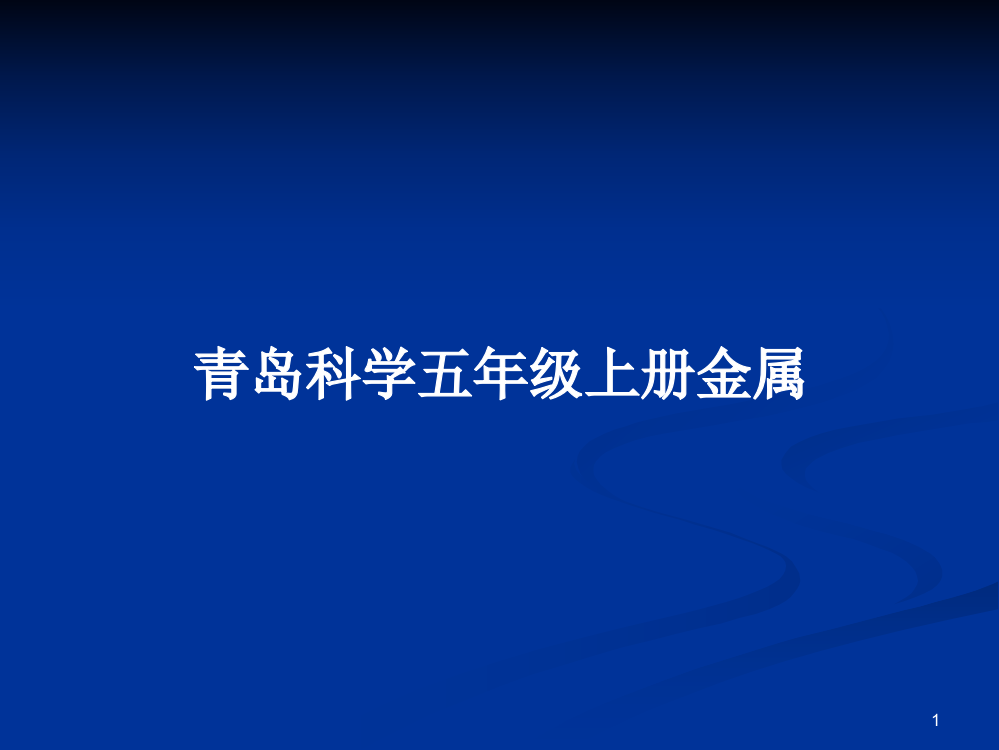 青岛科学五年级上册金属

1